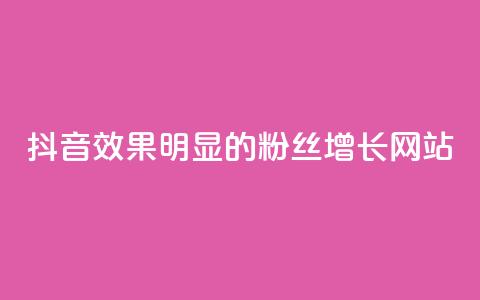 抖音效果明显的粉丝增长网站